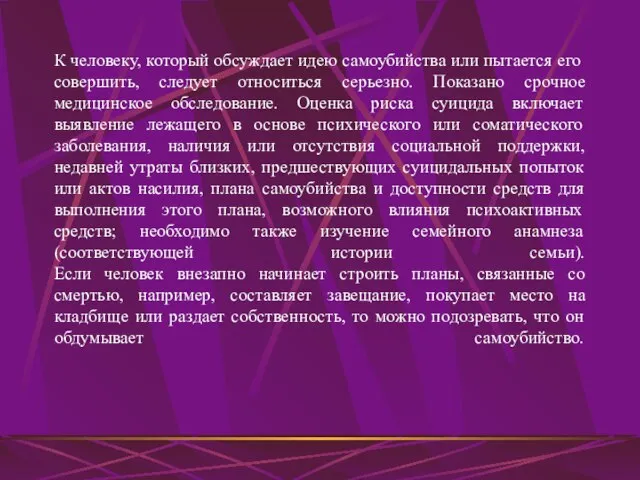 К человеку, который обсуждает идею самоубийства или пытается его совершить, следует относиться серьезно. Показано срочное медицинское обследование. Оценка риска суицида включает выявление лежащего в основе психического или соматического заболевания, наличия или отсутствия социальной поддержки, недавней утраты близких, предшествующих суицидальных попыток или актов насилия, плана самоубийства и доступности средств для выполнения этого плана, возможного влияния психоактивных средств; необходимо также изучение семейного анамнеза (соответствующей истории семьи).
Если человек внезапно начинает строить планы, связанные со смертью, например, составляет завещание, покупает место на кладбище или раздает собственность, то можно подозревать, что он обдумывает самоубийство.